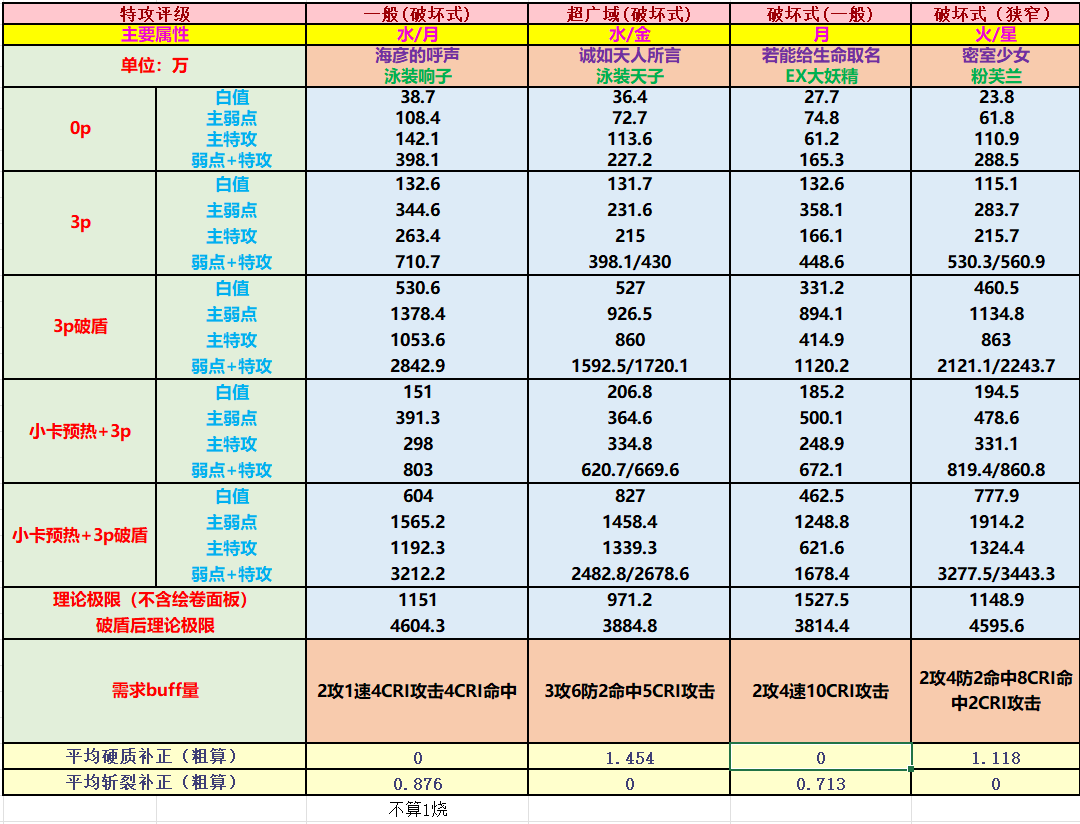 | 特攻评级 | | 一般(破坏式) | 超广域(破坏式) | 破坏式(一般) | 破坏式(狭窄) |
|---|---|---|---|---|---|
| 主要属性 | | 水/月 | 水/金 | 月 | 火/星 |
| 单位:万 | | 海彦的呼声 泳装响子 | 诚如天人所言 泳装天子 | 若能给生命取名 EX大妖精 | 密室少女 粉芙兰 |
| 0p | 白值 | 38.7 | 36.4 | 27.7 | 23.8 |
| | 主弱点 | 108.4 | 72.7 | 74.8 | 61.8 |
| | 主特攻 | 142.1 | 113.6 | 61.2 | 110.9 |
| | 弱点+特攻 | 398.1 | 227.2 | 165.3 | 288.5 |
| 3p | 白值 | 132.6 | 131.7 | 132.6 | 115.1 |
| | 主弱点 | 344.6 | 231.6 | 358.1 | 283.7 |
| | 主特攻 | 263.4 | 215 | 166.1 | 215.7 |
| | 弱点+特攻 | 710.7 | 398.1/430 | 448.6 | 530.3/560.9 |
| 3p破盾 | 白值 | 530.6 | 527 | 331.2 | 460.5 |
| | 主弱点 | 1378.4 | 926.5 | 894.1 | 1134.8 |
| | 主特攻 | 1053.6 | 860 | 414.9 | 863 |
| | 弱点+特攻 | 2842.9 | 1592.5/1720.1 | 1120.2 | 2121.1/2243.7 |
| 小卡预热+3p | 白值 | 151 | 206.8 | 185.2 | 194.5 |
| | 主弱点 | 391.3 | 364.6 | 500.1 | 478.6 |
| | 主特攻 | 298 | 334.8 | 248.9 | 331.1 |
| | 弱点+特攻 | 803 | 620.7/669.6 | 672.1 | 819.4/860.8 |
| 小卡预热+3p破盾 | 白值 | 604 | 827 | 462.5 | 777.9 |
| | 主弱点 | 1565.2 | 1458.4 | 1248.8 | 1914.2 |
| | 主特攻 | 1192.3 | 1339.3 | 621.6 | 1324.4 |
| | 弱点+特攻 | 3212.2 | 2482.8/2678.6 | 1678.4 | 3277.5/3443.3 |
| 理论极限(不含绘卷面板) | | 1151 | 971.2 | 1527.5 | 1148.9 |
| 破盾后理论极限 | | 4604.3 | 3884.8 | 3814.4 | 4595.6 |
| 需求buff量 | | 2攻1速4CRI攻击4CRI命中 | 3攻6防2命中5CRI攻击 | 2攻4速10CRI攻击 | 2攻4防2命中8CRI命中2CRI攻击 |
| 平均硬质补正(粗算) | | 0 | 1.454 | 0 | 1.118 |
| 平均斩裂补正(粗算) | | 0.876 | 0 | 0.713 | 0 |
| | | 不算1烧 | | | |